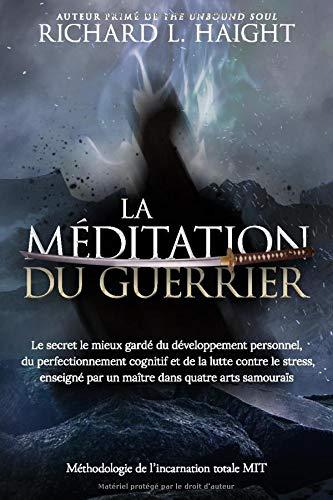 AUTEUR PRIMÉ DE THE UNBOUND SOUL
RICHARD L. HAIGHT

LA MÉDITATION DU GUERRIER

Le secret le mieux gardé du développement personnel, du perfectionnement cognitif et de la lutte contre le stress, enseigné par un maître dans quatre arts samouraïs

Méthodologie de l'incarnation totale MIT

Matériel protégé par le droit d'auteur